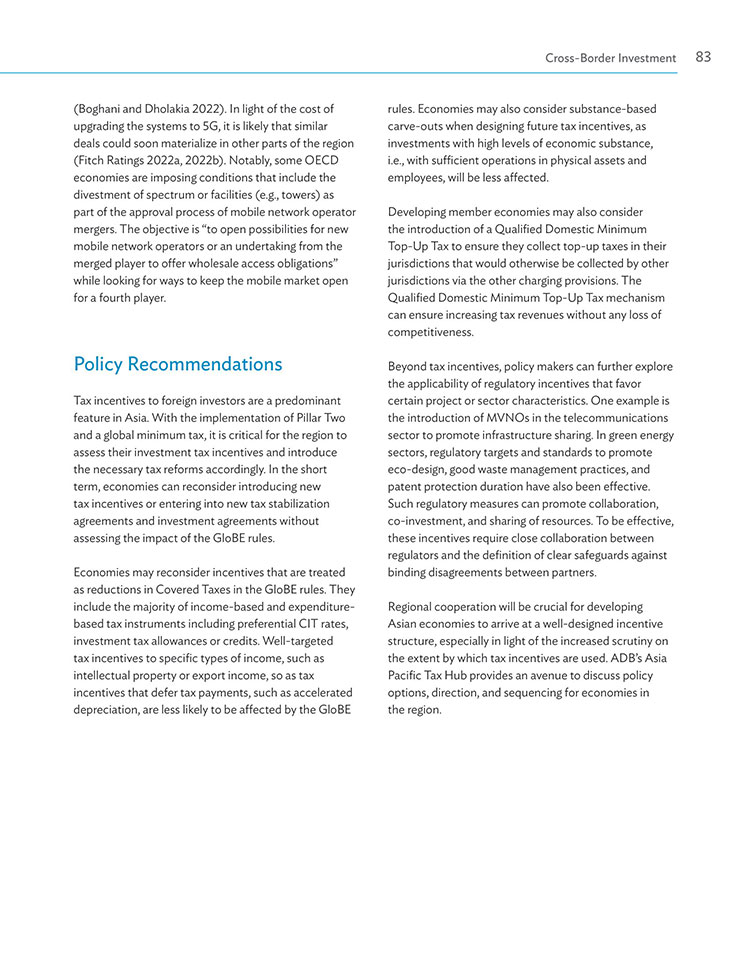 Cross-Border Investment 83

(Boghani and Dholakia 2022). In light of the cost of upgrading the systems to 5G, it is likely that similar deals could soon materialize in other parts of the region (Fitch Ratings 2022a, 2022b). Notably, some OECD economies are imposing conditions that include the divestment of spectrum or facilities (e.g., towers) as part of the approval process of mobile network operator mergers. The objective is "to open possibilities for new mobile network operators or an undertaking from the merged player to offer wholesale access obligations" while looking for ways to keep the mobile market open for a fourth player.

Policy Recommendations

Tax incentives to foreign investors are a predominant feature in Asia. With the implementation of Pillar Two and a global minimum tax, it is critical for the region to assess their investment tax incentives and introduce the necessary tax reforms accordingly. In the short term, economies can reconsider introducing new tax incentives or entering into new tax stabilization agreements and investment agreements without assessing the impact of the GloBE rules.

Economies may reconsider incentives that are treated as reductions in Covered Taxes in the GloBE rules. They include the majority of income-based and expenditure-based tax instruments including preferential CIT rates, investment tax allowances or credits. Well-targeted tax incentives to specific types of income, such as intellectual property or export income, so as tax incentives that defer tax payments, such as accelerated depreciation, are less likely to be affected by the GloBE rules. Economies may also consider substance-based carve-outs when designing future tax incentives, as investments with high levels of economic substance, i.e., with sufficient operations in physical assets and employees, will be less affected.

Developing member economies may also consider the introduction of a Qualified Domestic Minimum Top-Up Tax to ensure they collect top-up taxes in their jurisdictions that would otherwise be collected by other jurisdictions via the other charging provisions. The Qualified Domestic Minimum Top-Up Tax mechanism can ensure increasing tax revenues without any loss of competitiveness.

Beyond tax incentives, policy makers can further explore the applicability of regulatory incentives that favor certain project or sector characteristics. One example is the introduction of MVNOs in the telecommunications sector to promote infrastructure sharing. In green energy sectors, regulatory targets and standards to promote eco-design, good waste management practices, and patent protection duration have also been effective. Such regulatory measures can promote collaboration, co-investment, and sharing of resources. To be effective, these incentives require close collaboration between regulators and the definition of clear safeguards against binding disagreements between partners.

Regional cooperation will be crucial for developing Asian economies to arrive at a well-designed incentive structure, especially in light of the increased scrutiny on the extent by which tax incentives are used. ADB's Asia Pacific Tax Hub provides an avenue to discuss policy options, direction, and sequencing for economies in the region.